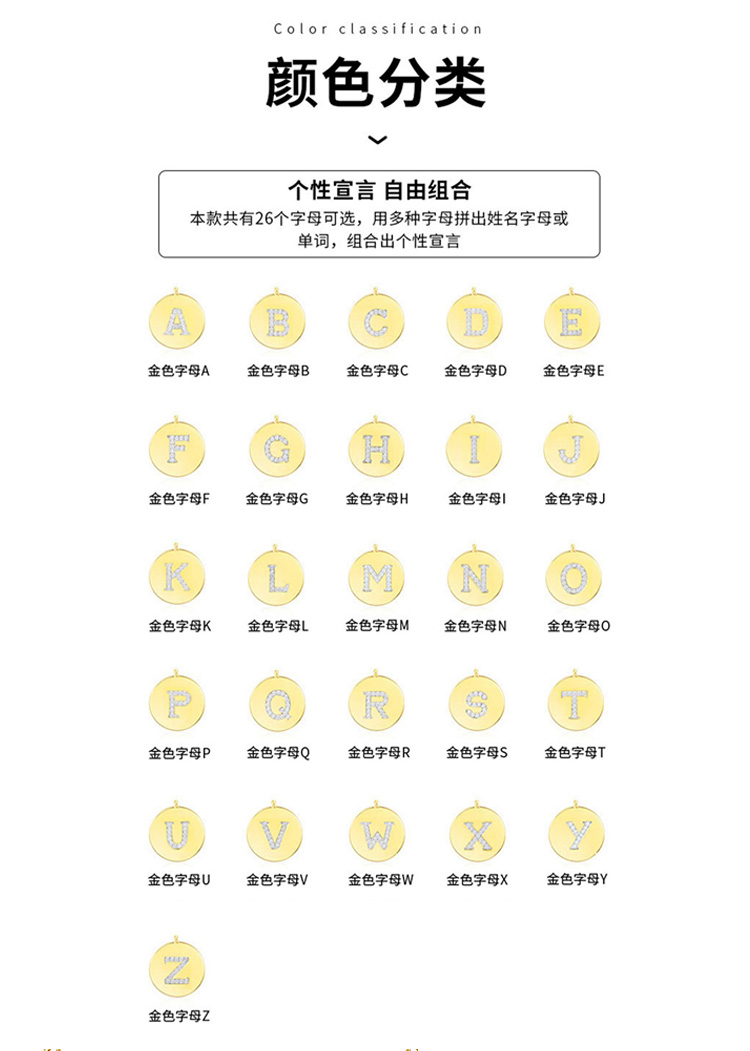 Color classification

颜色分类

个性宣言 自由组合

本款共有26个字母可选，用多种字母拼出姓名字母或单词，组合出个性宣言

A
金色字母A

B
金色字母B

C
金色字母C

D
金色字母D

E
金色字母E

F
金色字母F

G
金色字母G

H
金色字母H

I
金色字母I

J
金色字母J

K
金色字母K

L
金色字母L

M
金色字母M

N
金色字母N

O
金色字母O

P
金色字母P

Q
金色字母Q

R
金色字母R

S
金色字母S

T
金色字母T

U
金色字母U

V
金色字母V

W
金色字母W

X
金色字母X

Y
金色字母Y

Z
金色字母Z